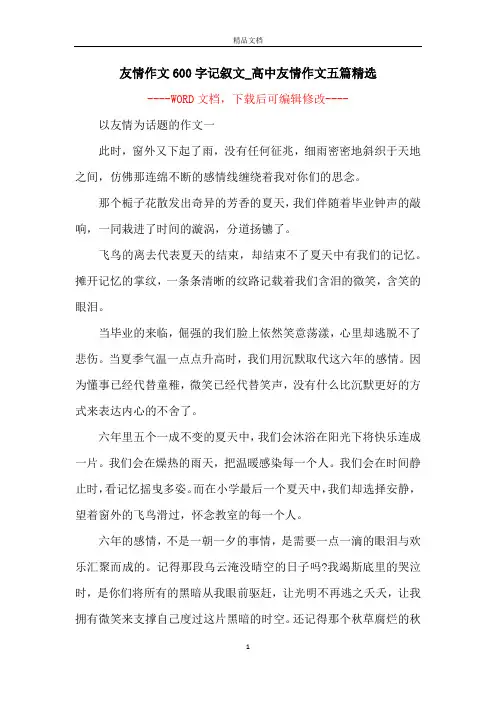 精品文档

友情作文600字记叙文_高中友情作文五篇精选

----WORD文档，下载后可编辑修改----

以友情为话题的作文一

此时，窗外又下起了雨，没有任何征兆，细雨密密地斜织于天地之间，仿佛那连绵不断的感情线缠绕着我对你们的思念。

那个栀子花散发出奇异的芳香的夏天，我们伴随着毕业钟声的敲响，一同栽进了时间的漩涡，分道扬镳了。

飞鸟的离去代表夏天的结束，却结束不了夏天中有我们的记忆。摊开记忆的掌纹，一条条清晰的纹路记载着我们含泪的微笑，含笑的眼泪。

当毕业的来临，倔强的我们脸上依然笑意荡漾，心里却逃脱不了悲伤。当夏季气温一点点升高时，我们用沉默取代这六年的感情。因为懂事已经代替童稚，微笑已经代替笑声，没有什么比沉默更好的方式来表达内心的不舍了。

六年里五个一成不变的夏天中，我们会沐浴在阳光下将快乐连成一片。我们会在燥热的雨天，把温暖感染每一个人。我们会在时间静止时，看记忆摇曳多姿。而在小学最后一个夏天中，我们却选择安静，望着窗外的飞鸟滑过，怀念教室的每一个人。

六年的感情，不是一朝一夕的事情，是需要一点一滴的眼泪与欢乐汇聚而成的。记得那段乌云淹没晴空的日子吗?我竭斯底里的哭泣时，是你们将所有的黑暗从我眼前驱赶，让光明不再逃之夭夭，让我拥有微笑来支撑自己度过这片黑暗的时空。还记得那个秋草腐烂的秋

1